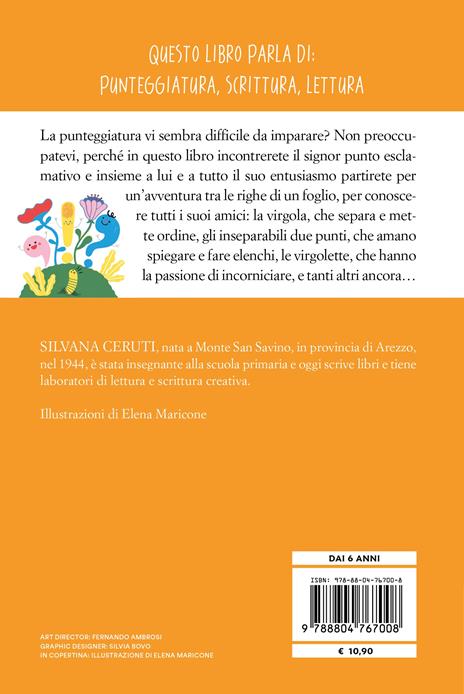 QUESTO LIBRO PARLA DI:
PUNTEGGIATURA, SCRITTURA, LETTURA

La punteggiatura vi sembra difficile da imparare? Non preoccupatevi, perché in questo libro incontrerete il signor punto esclamativo e insieme a lui e a tutto il suo entusiasmo partirete per un'avventura tra le righe di un foglio, per conoscere tutti i suoi amici: la virgola, che separa e mette ordine, gli inseparabili due punti, che amano spiegare e fare elenchi, le virgolette, che hanno la passione di incorniciare, e tanti altri ancora…

SILVANA CERUTI, nata a Monte San Savino, in provincia di Arezzo, nel 1944, è stata insegnante alla scuola primaria e oggi scrive libri e tiene laboratori di lettura e scrittura creativa.

Illustrazioni di Elena Maricone

DAI 6 ANNI

ISBN: 978-88-04-76700-8

9 788804 767008

€ 10,90

ART DIRECTOR: FERNANDO AMBROSI
GRAPHIC DESIGNER: SILVIA BOVO
IN COPERTINA: ILLUSTRAZIONE DI ELENA MARICONE